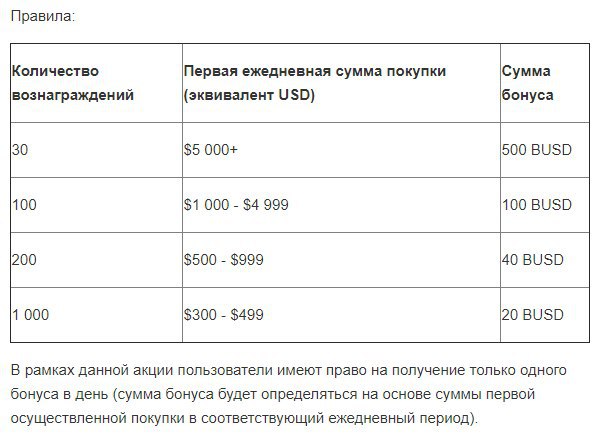 Правила:

| Количество вознаграждений | Первая ежедневная сумма покупки (эквивалент USD) | Сумма бонуса |
|---|---|---|
| 30 | \$5 000+ | 500 BUSD |
| 100 | \$1 000 - \$4 999 | 100 BUSD |
| 200 | \$500 - \$999 | 40 BUSD |
| 1 000 | \$300 - \$499 | 20 BUSD |

В рамках данной акции пользователи имеют право на получение только одного бонуса в день (сумма бонуса будет определяться на основе суммы первой осуществленной покупки в соответствующий ежедневный период).